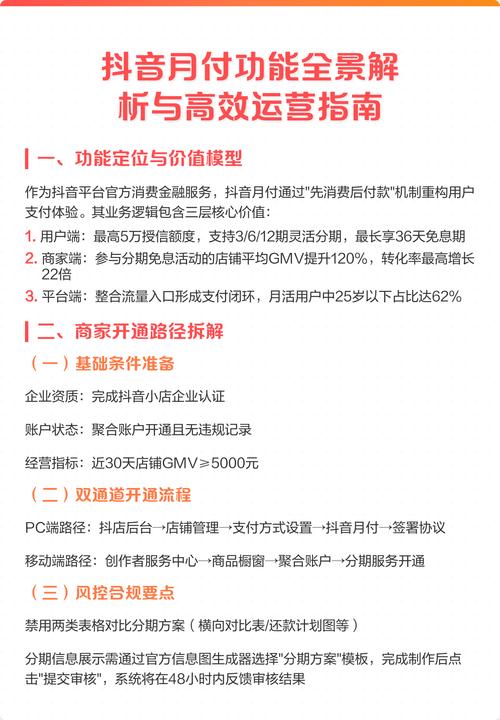 抖音月付功能全景解析与高效运营指南

一、功能定位与价值模型

作为抖音平台官方消费金融服务，抖音月付通过"先消费后付款"机制重构用户支付体验。其业务逻辑包含三层核心价值：

1. 用户端：最高5万授信额度，支持3/6/12期灵活分期，最长享36天免息期
2. 商家端：参与分期免息活动的店铺平均GMV提升120%，转化率最高增长22倍
3. 平台端：整合流量入口形成支付闭环，月活用户中25岁以下占比达62%

二、商家开通路径拆解

（一）基础条件准备

企业资质：完成抖音小店企业认证

账户状态：聚合账户开通且无违规记录

经营指标：近30天店铺GMV≥5000元

（二）双通道开通流程

PC端路径：抖店后台→店铺管理→支付方式设置→抖音月付→签署协议

移动端路径：创作者服务中心→商品橱窗→聚合账户→分期服务开通

（三）风控合规要点

禁用两类表格对比分期方案（横向对比表/还款计划图等）

分期信息展示需通过官方信息图生成器选择"分期方案"模板，完成制作后点击"提交审核"，系统将在48小时内反馈审核结果